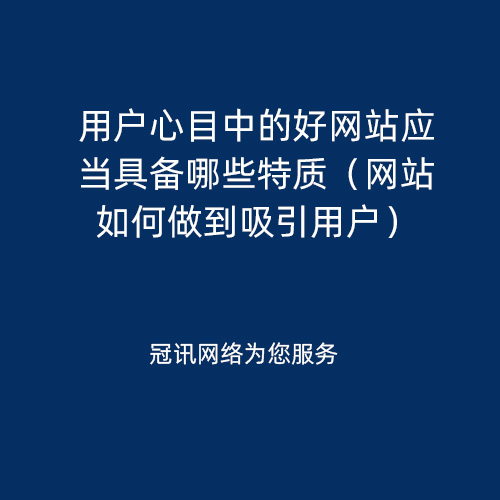 用户心目中的好网站应当具备哪些特质（网站如何做到吸引用户）

冠讯网络为您服务